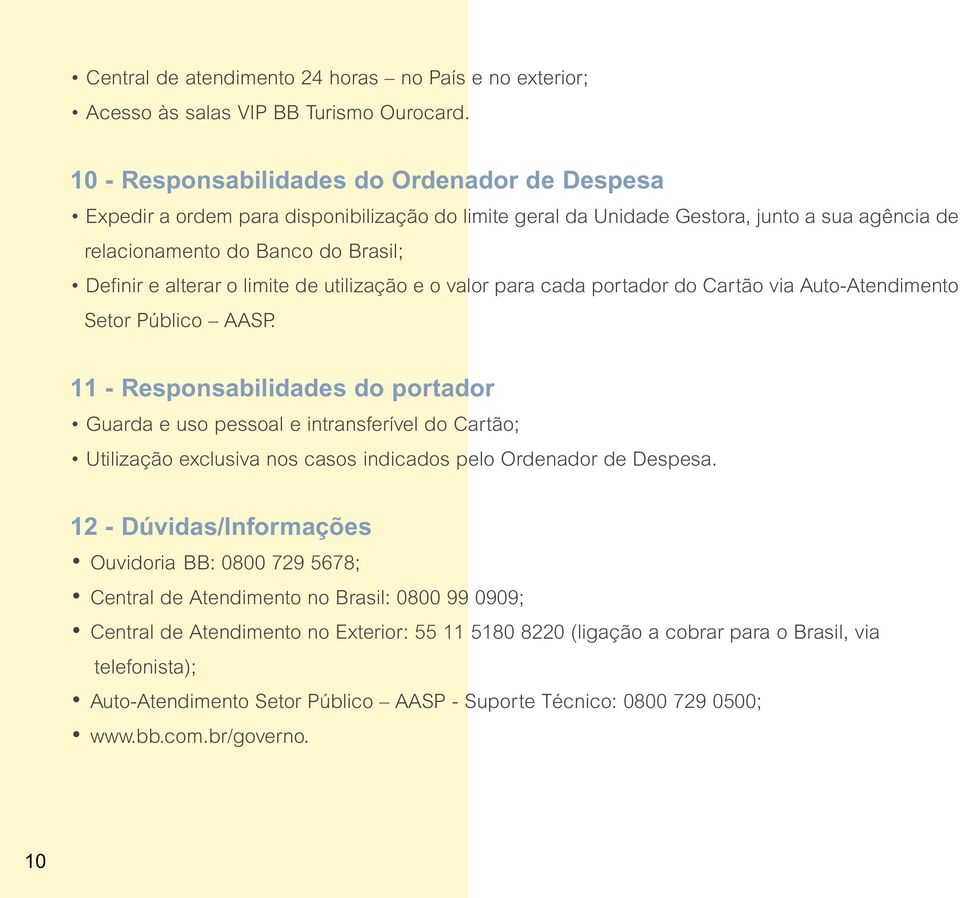 • Central de atendimento 24 horas – no País e no exterior;
• Acesso às salas VIP BB Turismo Ourocard.

10 - Responsabilidades do Ordenador de Despesa
• Expedir a ordem para disponibilização do limite geral da Unidade Gestora, junto a sua agência de relacionamento do Banco do Brasil;
• Definir e alterar o limite de utilização e o valor para cada portador do Cartão via Auto-Atendimento Setor Público – AASP.

11 - Responsabilidades do portador
• Guarda e uso pessoal e intransferível do Cartão;
• Utilização exclusiva nos casos indicados pelo Ordenador de Despesa.

12 - Dúvidas/Informações
• Ouvidoria BB: 0800 729 5678;
• Central de Atendimento no Brasil: 0800 99 0909;
• Central de Atendimento no Exterior: 55 11 5180 8220 (ligação a cobrar para o Brasil, via telefonista);
• Auto-Atendimento Setor Público – AASP - Suporte Técnico: 0800 729 0500;
• www.bb.com.br/governo.

10